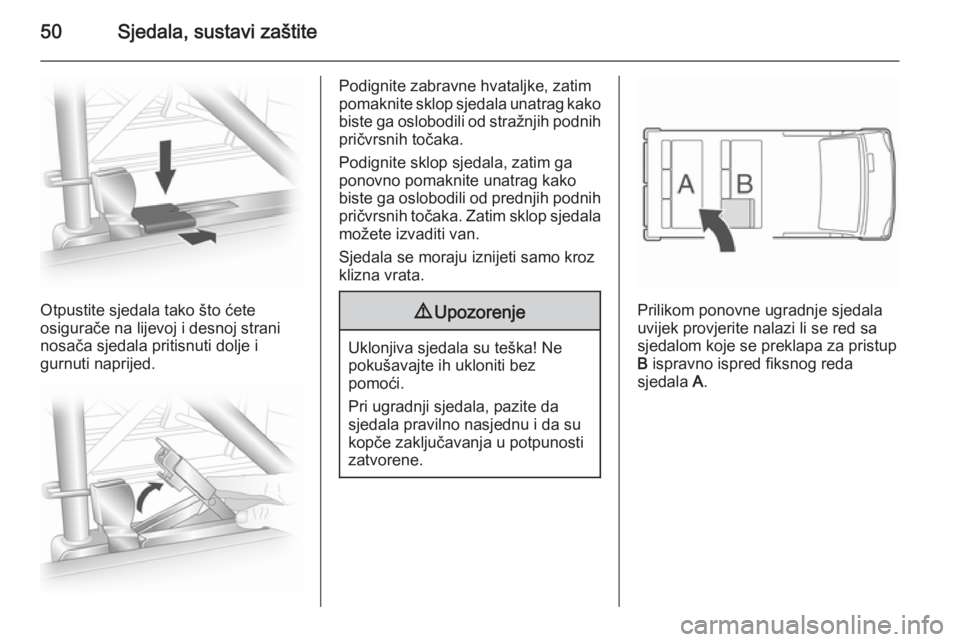 50 Sjedala, sustavi zaštite

Otpustite sjedala tako što ćete osigurače na lijevoj i desnoj strani nosača sjedala pritisnuti dolje i gurnuti naprijed.

Podignite zabravne hvataljke, zatim pomaknite sklop sjedala unatrag kako biste ga oslobodili od stražnjih podnih pričvrsnih točaka.

Podignite sklop sjedala, zatim ga ponovno pomaknite unatrag kako biste ga oslobodili od prednjih podnih pričvrsnih točaka. Zatim sklop sjedala možete izvaditi van.

Sjedala se moraju iznijeti samo kroz klizna vrata.

⚠ Upozorenje

Uklonjiva sjedala su teška! Ne pokušavajte ih ukloniti bez pomoći.

Pri ugradnji sjedala, pazite da sjedala pravilno nasjednu i da su kopče zaključavanja u potpunosti zatvorene.

A B

Prilikom ponovne ugradnje sjedala uvijek provjerite nalazi li se red sa sjedalom koje se preklapa za pristup B ispravno ispred fiksnog reda sjedala A.

carmanualsonline.info